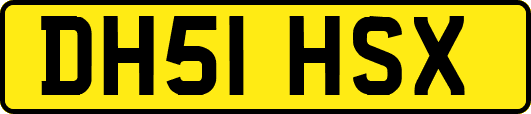 DH51 HSX